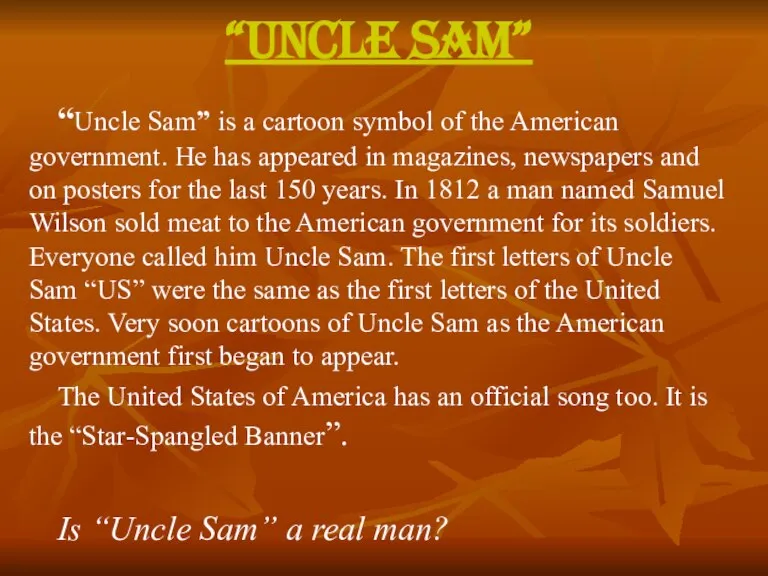 “UNCLE SAM”

“Uncle Sam” is a cartoon symbol of the American government. He has appeared in magazines, newspapers and on posters for the last 150 years. In 1812 a man named Samuel Wilson sold meat to the American government for its soldiers. Everyone called him Uncle Sam. The first letters of Uncle Sam “US” were the same as the first letters of the United States. Very soon cartoons of Uncle Sam as the American government first began to appear.

The United States of America has an official song too. It is the “Star-Spangled Banner”.

Is “Uncle Sam” a real man?